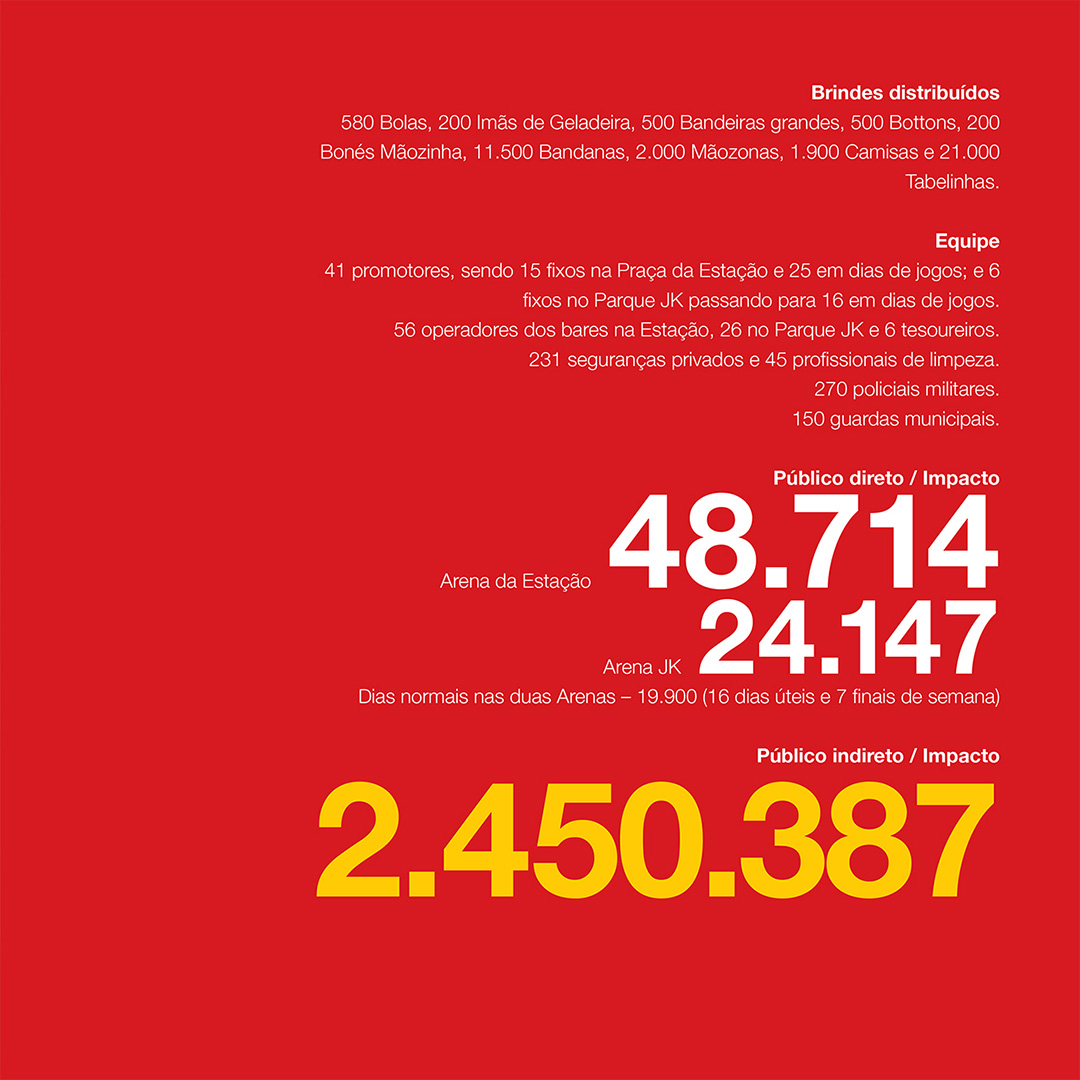 **Brindes distribuídos**
580 Bolas, 200 Imãs de Geladeira, 500 Bandeiras grandes, 500 Bottons, 200 Bonés Mãozinha, 11.500 Bandanas, 2.000 Mãozonas, 1.900 Camisas e 21.000 Tabelinhas.

**Equipe**
41 promotores, sendo 15 fixos na Praça da Estação e 25 em dias de jogos; e 6 fixos no Parque JK passando para 16 em dias de jogos.
56 operadores dos bares na Estação, 26 no Parque JK e 6 tesoureiros.
231 seguranças privados e 45 profissionais de limpeza.
270 policiais militares.
150 guardas municipais.

**Público direto / Impacto**
Arena da Estação 48.714
Arena JK 24.147
Dias normais nas duas Arenas – 19.900 (16 dias úteis e 7 finais de semana)

**Público indireto / Impacto**
2.450.387